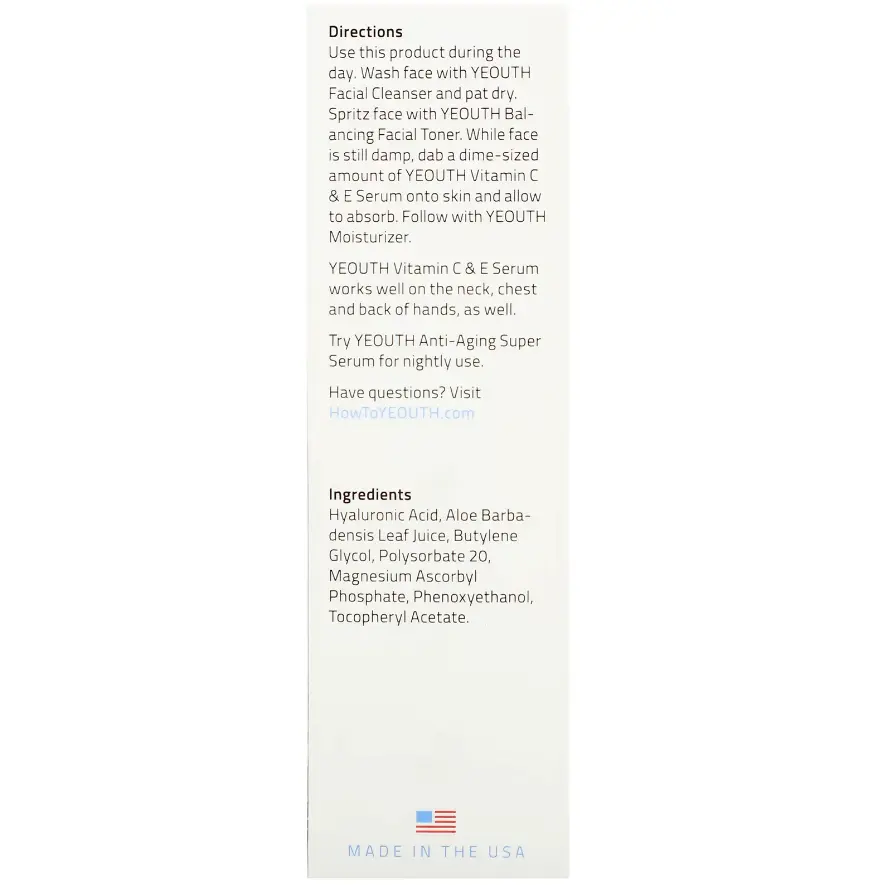 Directions

Use this product during the day. Wash face with YEOUTH Facial Cleanser and pat dry. Spritz face with YEOUTH Balancing Facial Toner. While face is still damp, dab a dime-sized amount of YEOUTH Vitamin C & E Serum onto skin and allow to absorb. Follow with YEOUTH Moisturizer.

YEOUTH Vitamin C & E Serum works well on the neck, chest and back of hands, as well.

Try YEOUTH Anti-Aging Super Serum for nightly use.

Have questions? Visit HowToYEOUTH.com

Ingredients

Hyaluronic Acid, Aloe Barbadensis Leaf Juice, Butylene Glycol, Polysorbate 20, Magnesium Ascorbyl Phosphate, Phenoxyethanol, Tocopheryl Acetate.

MADE IN THE USA